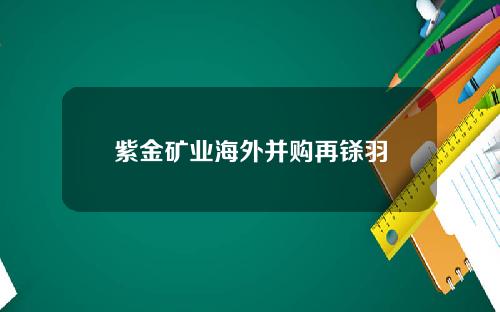 紫金矿业海外并购再铩羽